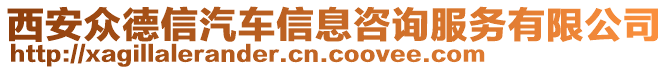 西安众德信汽车信息咨询服务有限公司
http://xagillalerander.cn.coovee.com